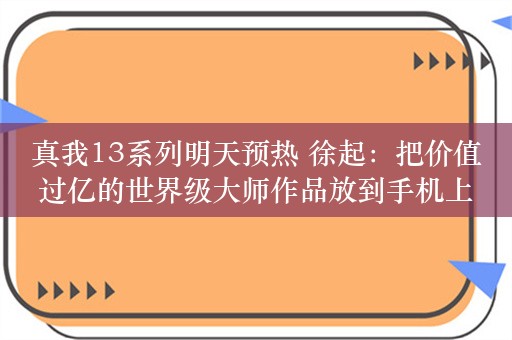 真我13系列明天预热 徐起：把价值过亿的世界级大师作品放到手机上